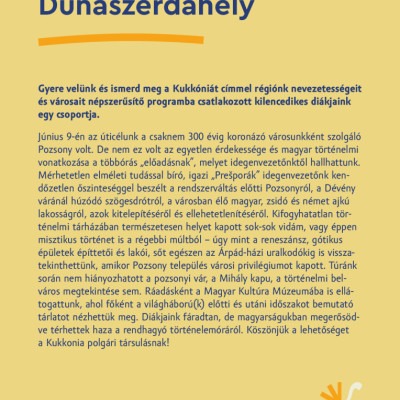 Dunaszerdahely

Gyere velünk és ismerd meg a Kukkóniát címmel régiónk nevezetességeit és városait népszerűsítő programba csatlakozott kilencedikes diákjaink egy csoportja.

Június 9-én az úticélunk a csaknem 300 évig koronázó városunkként szolgáló Pozsony volt. De nem ez volt az egyetlen érdekessége és magyar történelmi vonatkozása a többórás „előadásnak", melyet idegenvezetőnktől hallhattunk. Mérhetetlen elméleti tudással bíró, igazi „Prešporák" idegenvezetőnk kendőzetlen őszinteséggel beszélt a rendszerváltás előtti Pozsonyról, a Dévény váránál húzódó szögesdrótról, a városban élő magyar, zsidó és német ajkú lakosságról, azok kitelepítéséről és ellehetetlenítéséről. Kifogyhatatlan történelmi tárházában természetesen helyet kapott sok-sok vidám, vagy éppen misztikus történet is a régebbi múltból – úgy mint a reneszánsz, gótikus épületek építtetői és lakói, sőt egészen az Árpád-házi uralkodókig is visszatekinthettünk, amikor Pozsony település városi privilégiumot kapott. Túránk során nem hiányozhatott a pozsonyi vár, a Mihály kapu, a történelmi belváros megtekintése sem. Ráadásként a Magyar Kultúra Múzeumába is ellátogattunk, ahol főként a világháború(k) előtti és utáni időszakot bemutató tárlatot nézhettük meg. Diákjaink fáradtan, de magyarságukban megerősödve térhettek haza a rendhagyó történelemóráról. Köszönjük a lehetőséget a Kukkonia polgári társulásnak!